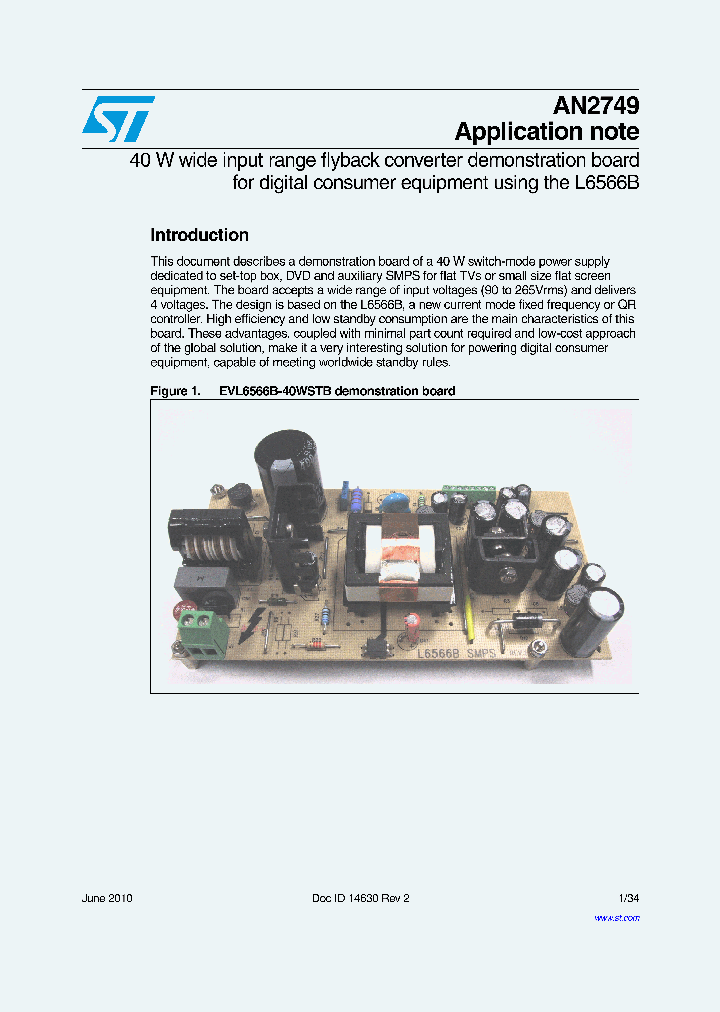 AN2749
Application note

40 W wide input range flyback converter demonstration board for digital consumer equipment using the L6566B

Introduction

This document describes a demonstration board of a 40 W switch-mode power supply dedicated to set-top box, DVD and auxiliary SMPS for flat TVs or small size flat screen equipment. The board accepts a wide range of input voltages (90 to 265Vrms) and delivers 4 voltages. The design is based on the L6566B, a new current mode fixed frequency or QR controller. High efficiency and low standby consumption are the main characteristics of this board. These advantages, coupled with minimal part count required and low-cost approach of the global solution, make it a very interesting solution for powering digital consumer equipment, capable of meeting worldwide standby rules.

Figure 1. EVL6566B-40WSTB demonstration board

L6566B SMPS

June 2010 Doc ID 14630 Rev 2 1/34

www.st.com